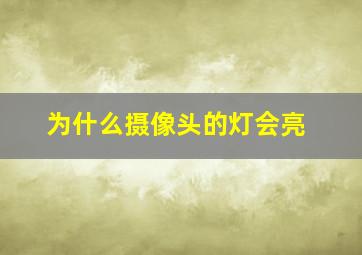 为什么摄像头的灯会亮